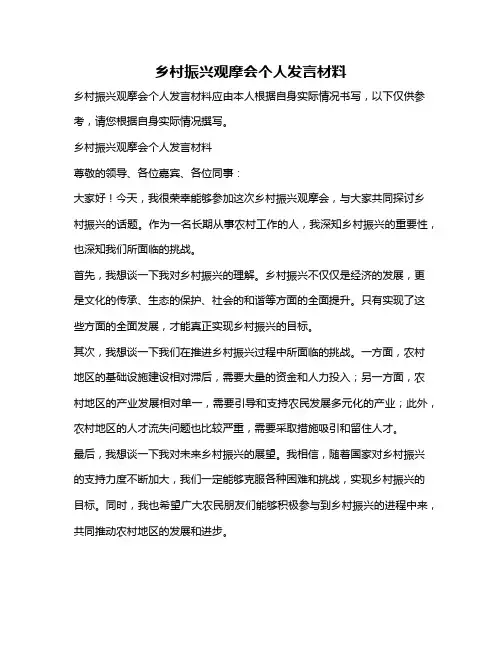 乡村振兴观摩会个人发言材料

乡村振兴观摩会个人发言材料应由本人根据自身实际情况书写，以下仅供参考，请您根据自身实际情况撰写。

乡村振兴观摩会个人发言材料

尊敬的领导、各位嘉宾、各位同事：

大家好！今天，我很荣幸能够参加这次乡村振兴观摩会，与大家共同探讨乡村振兴的话题。作为一名长期从事农村工作的人，我深知乡村振兴的重要性，也深知我们所面临的挑战。

首先，我想谈一下我对乡村振兴的理解。乡村振兴不仅仅是经济的发展，更是文化的传承、生态的保护、社会的和谐等方面的全面提升。只有实现了这些方面的全面发展，才能真正实现乡村振兴的目标。

其次，我想谈一下我们在推进乡村振兴过程中所面临的挑战。一方面，农村地区的基础设施建设相对滞后，需要大量的资金和人力投入；另一方面，农村地区的产业发展相对单一，需要引导和支持农民发展多元化的产业；此外，农村地区的人才流失问题也比较严重，需要采取措施吸引和留住人才。

最后，我想谈一下我对未来乡村振兴的展望。我相信，随着国家对乡村振兴的支持力度不断加大，我们一定能够克服各种困难和挑战，实现乡村振兴的目标。同时，我也希望广大农民朋友们能够积极参与到乡村振兴的进程中来，共同推动农村地区的发展和进步。